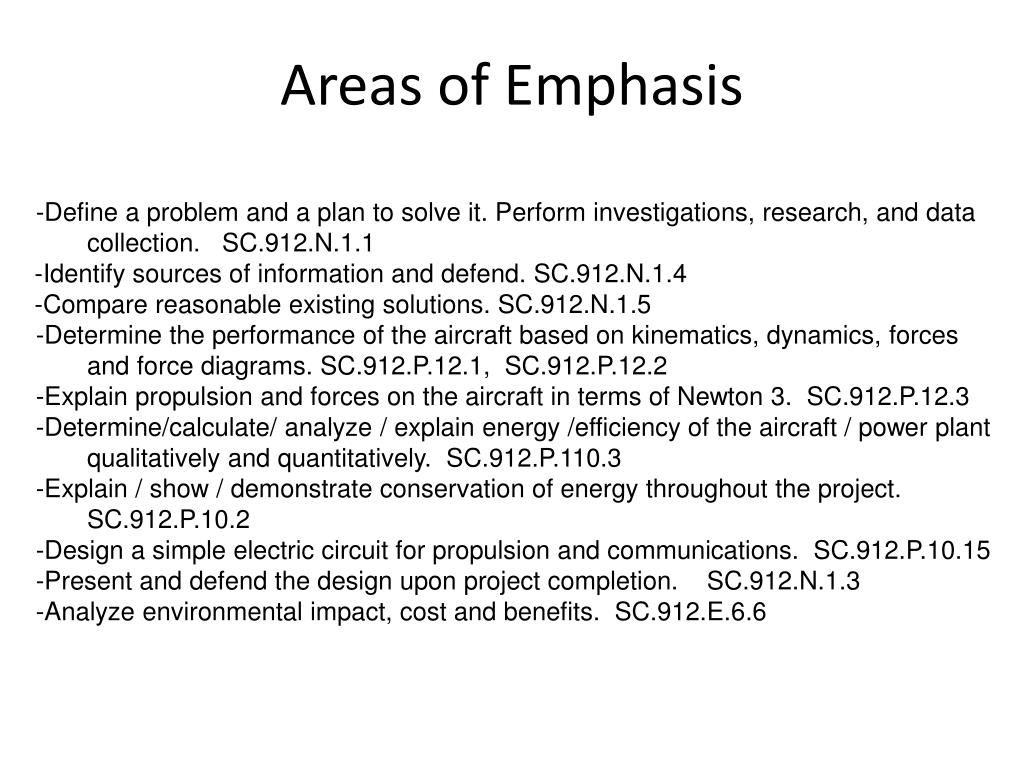 Areas of Emphasis

-Define a problem and a plan to solve it. Perform investigations, research, and data collection. SC.912.N.1.1
-Identify sources of information and defend. SC.912.N.1.4
-Compare reasonable existing solutions. SC.912.N.1.5
-Determine the performance of the aircraft based on kinematics, dynamics, forces and force diagrams. SC.912.P.12.1, SC.912.P.12.2
-Explain propulsion and forces on the aircraft in terms of Newton 3. SC.912.P.12.3
-Determine/calculate/ analyze / explain energy /efficiency of the aircraft / power plant qualitatively and quantitatively. SC.912.P.110.3
-Explain / show / demonstrate conservation of energy throughout the project. SC.912.P.10.2
-Design a simple electric circuit for propulsion and communications. SC.912.P.10.15
-Present and defend the design upon project completion. SC.912.N.1.3
-Analyze environmental impact, cost and benefits. SC.912.E.6.6